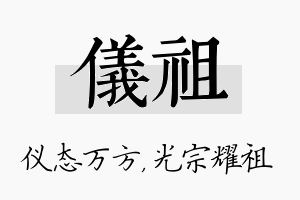 儀祖

仪态万方，光宗耀祖